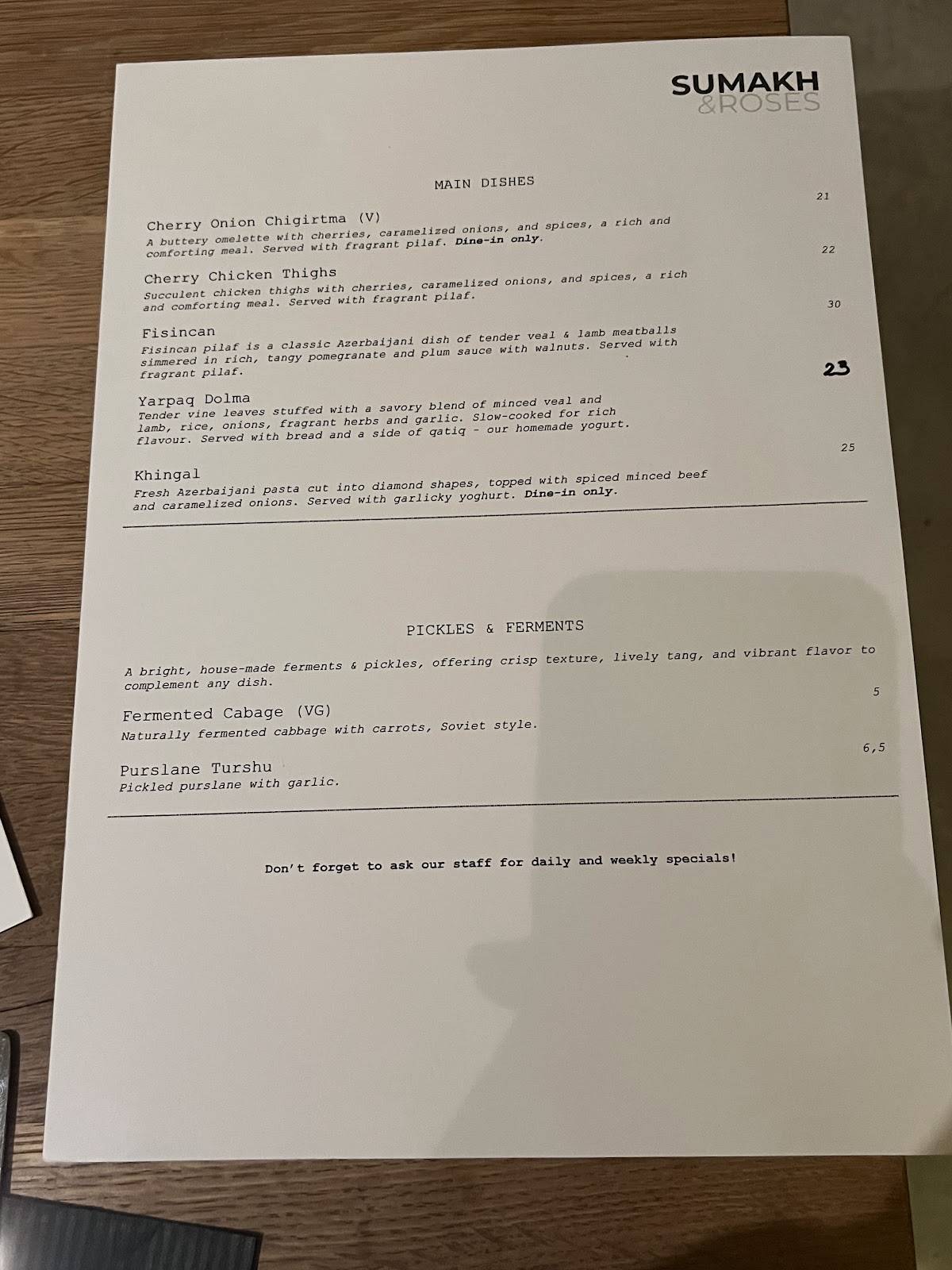 SUMAKH
&ROSES

MAIN DISHES

21

Cherry Onion Chigirtma (V)
A buttery omelette with cherries, caramelized onions, and spices, a rich and comforting meal. Served with fragrant pilaf. Dine-in only.

22

Cherry Chicken Thighs
Succulent chicken thighs with cherries, caramelized onions, and spices, a rich and comforting meal. Served with fragrant pilaf.

30

Fisincan
Fisincan pilaf is a classic Azerbaijani dish of tender veal & lamb meatballs simmered in rich, tangy pomegranate and plum sauce with walnuts. Served with fragrant pilaf.

23

Yarpaq Dolma
Tender vine leaves stuffed with a savory blend of minced veal and lamb, rice, onions, fragrant herbs and garlic. Slow-cooked for rich flavour. Served with bread and a side of qatiq - our homemade yogurt.

25

Khingal
Fresh Azerbaijani pasta cut into diamond shapes, topped with spiced minced beef and caramelized onions. Served with garlicky yoghurt. Dine-in only.

PICKLES & FERMENTS

A bright, house-made ferments & pickles, offering crisp texture, lively tang, and vibrant flavor to complement any dish.

5

Fermented Cabage (VG)
Naturally fermented cabbage with carrots, Soviet style.

6,5

Purslane Turshu
Pickled purslane with garlic.

Don't forget to ask our staff for daily and weekly specials!